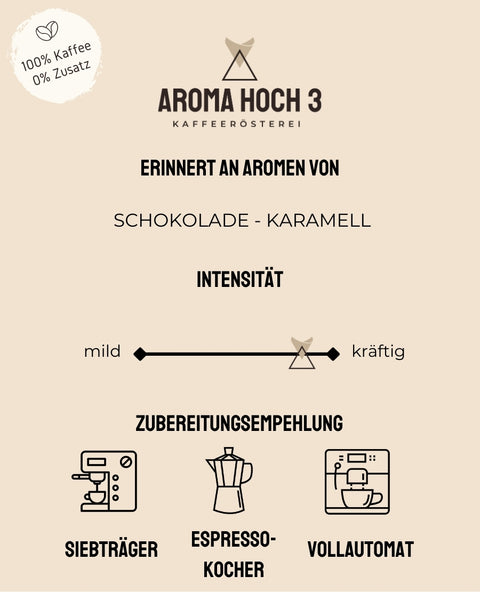 100% Kaffee
0% Zusatz

AROMA HOCH 3
KAFFEERÖSTEREI

ERINNERT AN AROMEN VON

SCHOKOLADE - KARAMELL

INTENSITÄT

mild kräftig

ZUBEREITUNGSEMPEHLUNG

SIEBTRÄGER

ESPRESSO-KOCHER

VOLLAUTOMAT